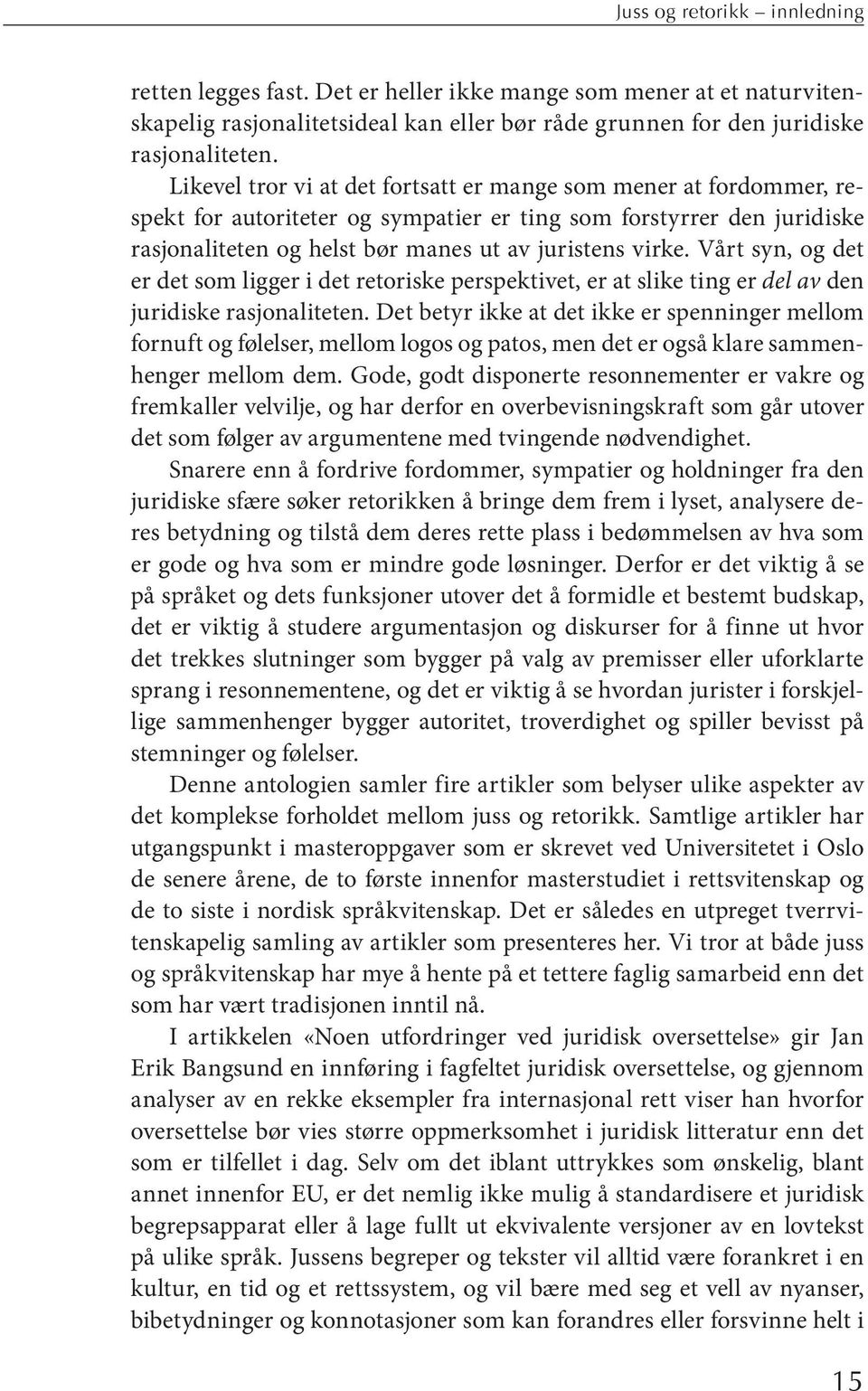 Juss og retorikk – innledning

retten legges fast. Det er heller ikke mange som mener at et naturvitenskapelig rasjonalitetsideal kan eller bør råde grunnen for den juridiske rasjonaliteten.

Likevel tror vi at det fortsatt er mange som mener at fordommer, respekt for autoriteter og sympatier er ting som forstyrrer den juridiske rasjonaliteten og helst bør manes ut av juristens virke. Vårt syn, og det er det som ligger i det retoriske perspektivet, er at slike ting er del av den juridiske rasjonaliteten. Det betyr ikke at det ikke er spenninger mellom fornuft og følelser, mellom logos og patos, men det er også klare sammenhenger mellom dem. Gode, godt disponerte resonnementer er vakre og fremkaller velvilje, og har derfor en overbevisningskraft som går utover det som følger av argumentene med tvingende nødvendighet.

Snarere enn å fordrive fordommer, sympatier og holdninger fra den juridiske sfære søker retorikken å bringe dem frem i lyset, analysere deres betydning og tilstå dem deres rette plass i bedømmelsen av hva som er gode og hva som er mindre gode løsninger. Derfor er det viktig å se på språket og dets funksjoner utover det å formidle et bestemt budskap, det er viktig å studere argumentasjon og diskurser for å finne ut hvor det trekkes slutninger som bygger på valg av premisser eller uforklarte sprang i resonnementene, og det er viktig å se hvordan jurister i forskjellige sammenhenger bygger autoritet, troverdighet og spiller bevisst på stemninger og følelser.

Denne antologien samler fire artikler som belyser ulike aspekter av det komplekse forholdet mellom juss og retorikk. Samtlige artikler har utgangspunkt i masteroppgaver som er skrevet ved Universitetet i Oslo de senere årene, de to første innenfor masterstudiet i rettsvitenskap og de to siste i nordisk språkvitenskap. Det er således en utpreget tverrvitenskapelig samling av artikler som presenteres her. Vi tror at både juss og språkvitenskap har mye å hente på et tettere faglig samarbeid enn det som har vært tradisjonen inntil nå.

I artikkelen «Noen utfordringer ved juridisk oversettelse» gir Jan Erik Bangsund en innføring i fagfeltet juridisk oversettelse, og gjennom analyser av en rekke eksempler fra internasjonal rett viser han hvorfor oversettelse bør vies større oppmerksomhet i juridisk litteratur enn det som er tilfellet i dag. Selv om det iblant uttrykkes som ønskelig, blant annet innenfor EU, er det nemlig ikke mulig å standardisere et juridisk begrepsapparat eller å lage fullt ut ekvivalente versjoner av en lovtekst på ulike språk. Jussens begreper og tekster vil alltid være forankret i en kultur, en tid og et rettssystem, og vil bære med seg et vell av nyanser, bibetydninger og konnotasjoner som kan forandres eller forsvinne helt i

15